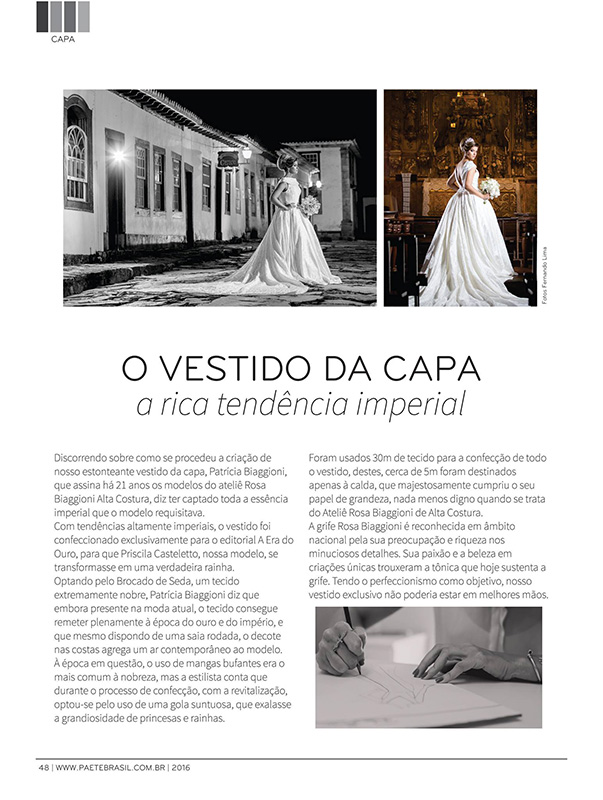 CAPA

Fotos Fernando Lima

O VESTIDO DA CAPA
a rica tendência imperial

Discorrendo sobre como se procedeu a criação de nosso estonteante vestido da capa, Patrícia Biaggioni, que assina há 21 anos os modelos do ateliê Rosa Biaggioni Alta Costura, diz ter captado toda a essência imperial que o modelo requisitava.
Com tendências altamente imperiais, o vestido foi confeccionado exclusivamente para o editorial A Era do Ouro, para que Priscila Casteletto, nossa modelo, se transformasse em uma verdadeira rainha.
Optando pelo Brocado de Seda, um tecido extremamente nobre, Patrícia Biaggioni diz que embora presente na moda atual, o tecido consegue remeter plenamente à época do ouro e do império, e que mesmo dispondo de uma saia rodada, o decote nas costas agrega um ar contemporâneo ao modelo.
À época em questão, o uso de mangas bufantes era o mais comum à nobreza, mas a estilista conta que durante o processo de confecção, com a revitalização, optou-se pelo uso de uma gola suntuosa, que exalasse a grandiosidade de princesas e rainhas.

Foram usados 30m de tecido para a confecção de todo o vestido, destes, cerca de 5m foram destinados apenas à calda, que majestosamente cumpriu o seu papel de grandeza, nada menos digno quando se trata do Ateliê Rosa Biaggioni de Alta Costura.
A grife Rosa Biaggioni é reconhecida em âmbito nacional pela sua preocupação e riqueza nos minuciosos detalhes. Sua paixão e a beleza em criações únicas trouxeram a tônica que hoje sustenta a grife. Tendo o perfeccionismo como objetivo, nosso vestido exclusivo não poderia estar em melhores mãos.

48 | WWW.PAETEBRASIL.COM.BR | 2016